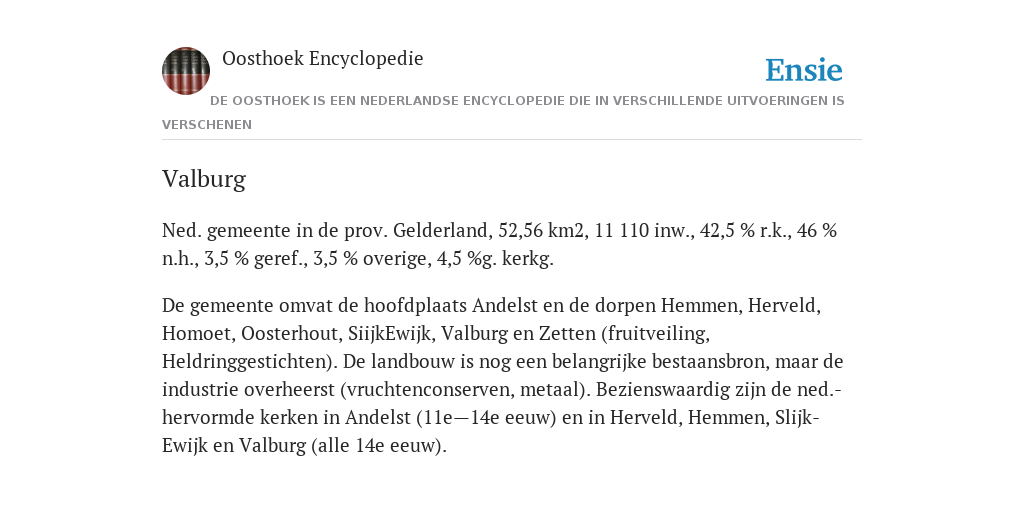 Oosthoek Encyclopedie

Ensie

DE OOSTHOEK IS EEN NEDERLANDSE ENCYCLOPEDIE DIE IN VERSCHILLENDE UITVOERINGEN IS VERSCHENEN

Valburg

Ned. gemeente in de prov. Gelderland, 52,56 km2, 11 110 inw., 42,5 % r.k., 46 % n.h., 3,5 % geref., 3,5 % overige, 4,5 %g. kerkg.

De gemeente omvat de hoofdplaats Andelst en de dorpen Hemmen, Herveld, Homoet, Oosterhout, SiijkEwijk, Valburg en Zetten (fruitveiling, Heldringgestichten). De landbouw is nog een belangrijke bestaansbron, maar de industrie overheerst (vruchtenconserven, metaal). Bezienswaardig zijn de ned.-hervormde kerken in Andelst (11e—14e eeuw) en in Herveld, Hemmen, Slijk-Ewijk en Valburg (alle 14e eeuw).